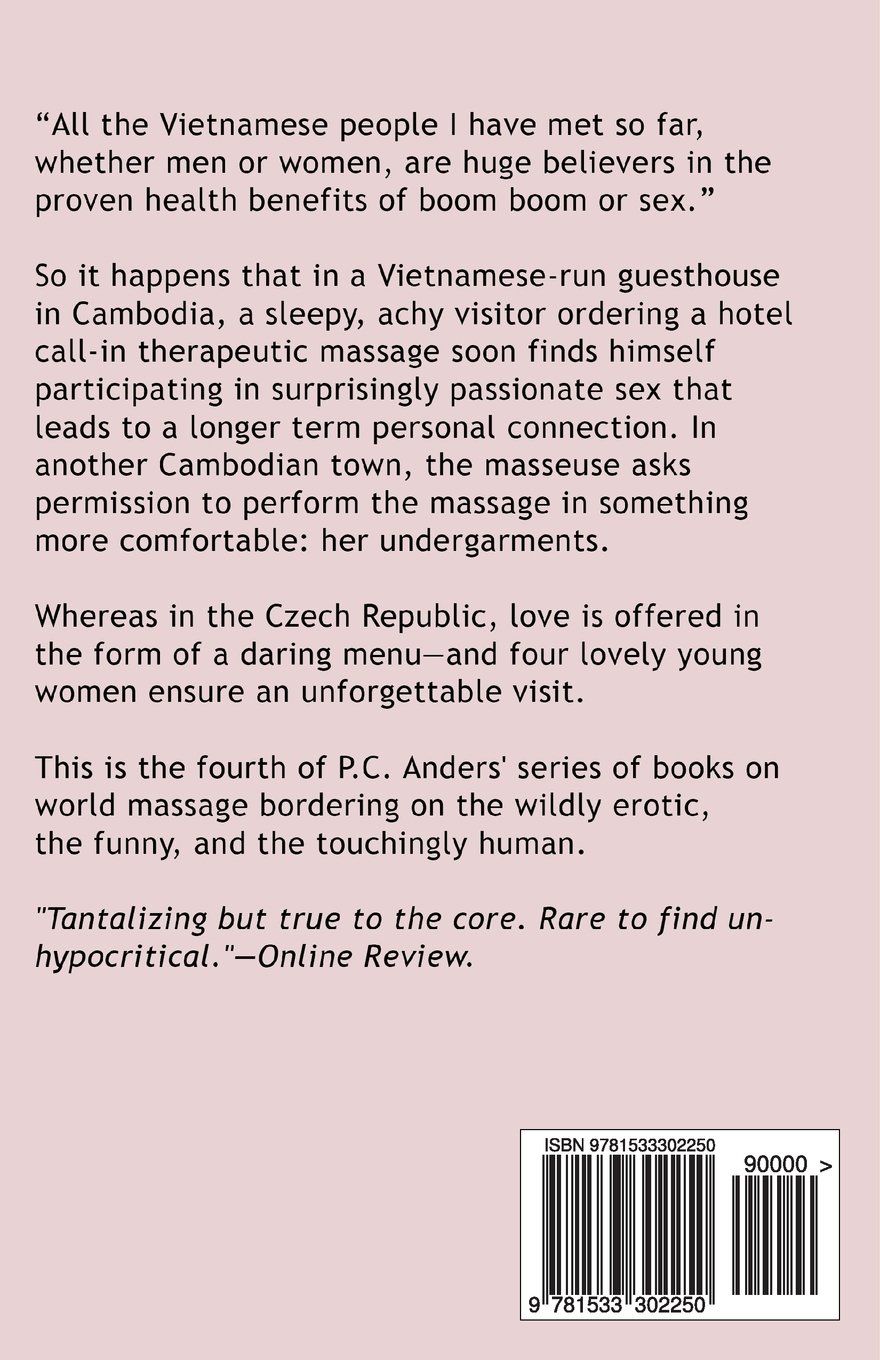 “All the Vietnamese people I have met so far, whether men or women, are huge believers in the proven health benefits of boom boom or sex.”

So it happens that in a Vietnamese-run guesthouse in Cambodia, a sleepy, achy visitor ordering a hotel call-in therapeutic massage soon finds himself participating in surprisingly passionate sex that leads to a longer term personal connection. In another Cambodian town, the masseuse asks permission to perform the massage in something more comfortable: her undergarments.

Whereas in the Czech Republic, love is offered in the form of a daring menu—and four lovely young women ensure an unforgettable visit.

This is the fourth of P.C. Anders' series of books on world massage bordering on the wildly erotic, the funny, and the touchingly human.

"Tantalizing but true to the core. Rare to find unhypocritical."—Online Review.

ISBN 9781533302250

90000 >

9 781533 302250